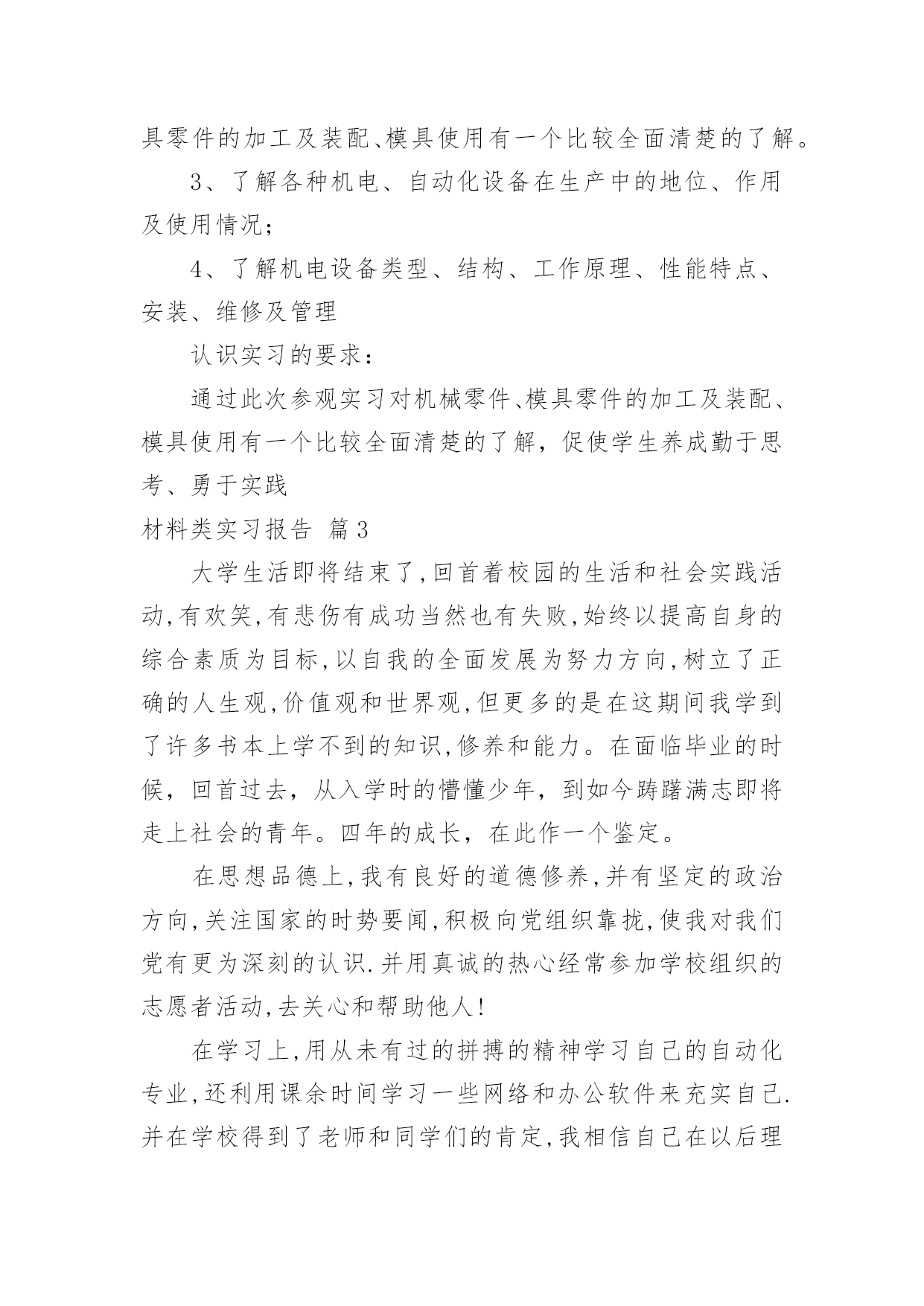 具零件的加工及装配、模具使用有一个比较全面清楚的了解。

3、了解各种机电、自动化设备在生产中的地位、作用及使用情况；

4、了解机电设备类型、结构、工作原理、性能特点、安装、维修及管理

认识实习的要求：

通过此次参观实习对机械零件、模具零件的加工及装配、模具使用有一个比较全面清楚的了解，促使学生养成勤于思考、勇于实践

材料类实习报告 篇3

大学生活即将结束了,回首着校园的生活和社会实践活动,有欢笑,有悲伤有成功当然也有失败,始终以提高自身的综合素质为目标,以自我的全面发展为努力方向,树立了正确的人生观,价值观和世界观,但更多的是在这期间我学到了许多书本上学不到的知识,修养和能力。在面临毕业的时候，回首过去，从入学时的懵懂少年，到如今踌躇满志即将走上社会的青年。四年的成长，在此作一个鉴定。

在思想品德上,我有良好的道德修养,并有坚定的政治方向,关注国家的时势要闻,积极向党组织靠拢,使我对我们党有更为深刻的认识.并用真诚的热心经常参加学校组织的志愿者活动,去关心和帮助他人!

在学习上,用从未有过的拼搏的精神学习自己的自动化专业,还利用课余时间学习一些网络和办公软件来充实自己.并在学校得到了老师和同学们的肯定,我相信自己在以后理